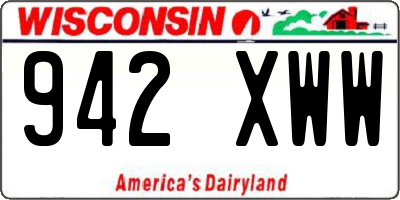 WISCONSIN

942 XWW

America's Dairyland